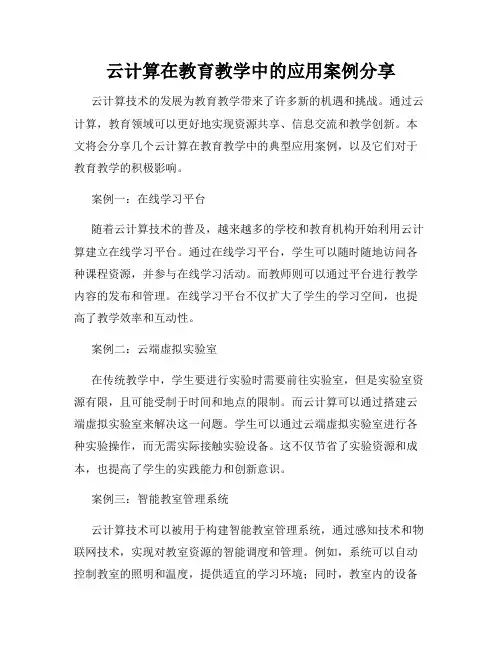 云计算在教育教学中的应用案例分享

云计算技术的发展为教育教学带来了许多新的机遇和挑战。通过云计算，教育领域可以更好地实现资源共享、信息交流和教学创新。本文将会分享几个云计算在教育教学中的典型应用案例，以及它们对于教育教学的积极影响。

案例一：在线学习平台

随着云计算技术的普及，越来越多的学校和教育机构开始利用云计算建立在线学习平台。通过在线学习平台，学生可以随时随地访问各种课程资源，并参与在线学习活动。而教师则可以通过平台进行教学内容的发布和管理。在线学习平台不仅扩大了学生的学习空间，也提高了教学效率和互动性。

案例二：云端虚拟实验室

在传统教学中，学生要进行实验时需要前往实验室，但是实验室资源有限，且可能受制于时间和地点的限制。而云计算可以通过搭建云端虚拟实验室来解决这一问题。学生可以通过云端虚拟实验室进行各种实验操作，而无需实际接触实验设备。这不仅节省了实验资源和成本，也提高了学生的实践能力和创新意识。

案例三：智能教室管理系统

云计算技术可以被用于构建智能教室管理系统，通过感知技术和物联网技术，实现对教室资源的智能调度和管理。例如，系统可以自动控制教室的照明和温度，提供适宜的学习环境；同时，教室内的设备